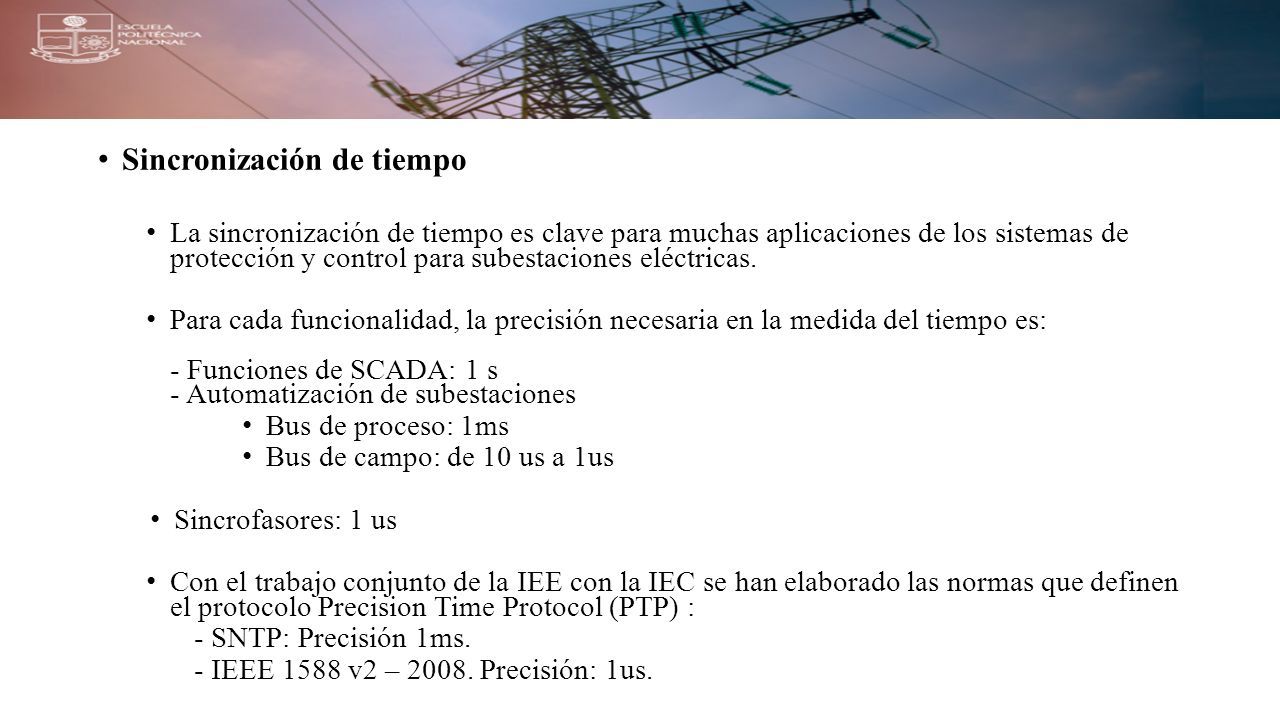 ESCUELA POLITÉCNICA NACIONAL

• Sincronización de tiempo

• La sincronización de tiempo es clave para muchas aplicaciones de los sistemas de protección y control para subestaciones eléctricas.

• Para cada funcionalidad, la precisión necesaria en la medida del tiempo es:

- Funciones de SCADA: 1 s
- Automatización de subestaciones

• Bus de proceso: 1ms
• Bus de campo: de 10 us a 1us

• Sincrofasores: 1 us

• Con el trabajo conjunto de la IEE con la IEC se han elaborado las normas que definen el protocolo Precision Time Protocol (PTP) :

- SNTP: Precisión 1ms.
- IEEE 1588 v2 – 2008. Precisión: 1us.